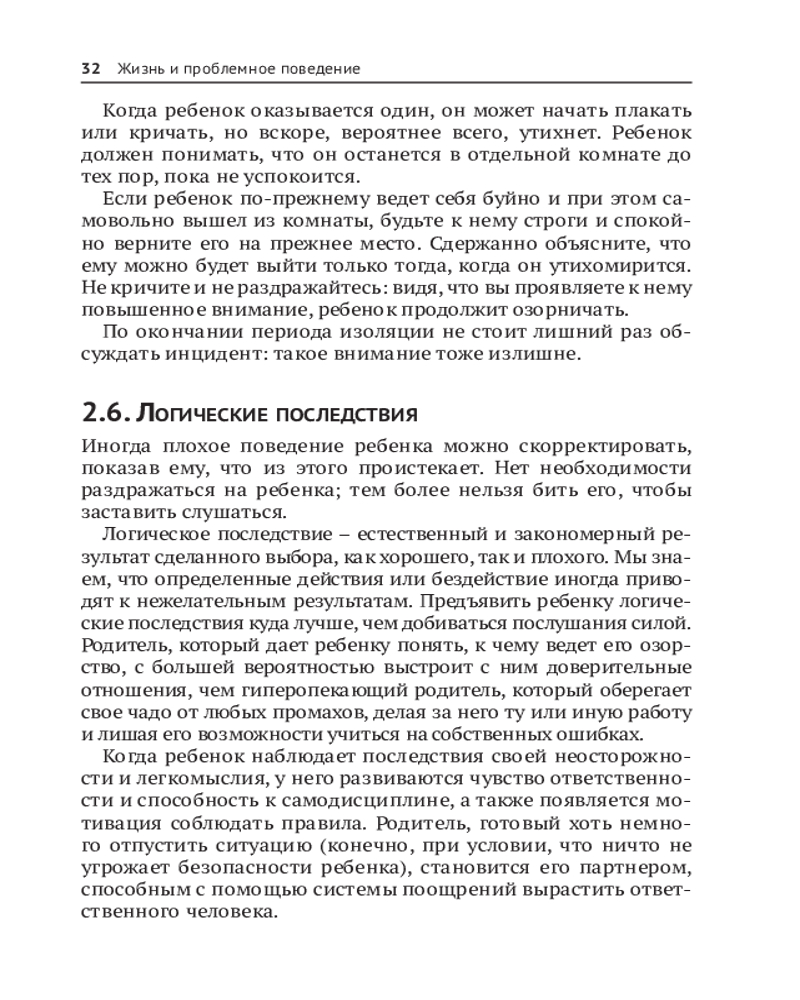 32 Жизнь и проблемное поведение

Когда ребенок оказывается один, он может начать плакать или кричать, но вскоре, вероятнее всего, утихнет. Ребенок должен понимать, что он останется в отдельной комнате до тех пор, пока не успокоится.

Если ребенок по-прежнему ведет себя буйно и при этом самовольно вышел из комнаты, будьте к нему строги и спокойно верните его на прежнее место. Сдержанно объясните, что ему можно будет выйти только тогда, когда он утихомирится. Не кричите и не раздражайтесь: видя, что вы проявляете к нему повышенное внимание, ребенок продолжит озорничать.

По окончании периода изоляции не стоит лишний раз обсуждать инцидент: такое внимание тоже излишне.

2.6. Логические последствия

Иногда плохое поведение ребенка можно скорректировать, показав ему, что из этого проистекает. Нет необходимости раздражаться на ребенка; тем более нельзя бить его, чтобы заставить слушаться.

Логическое последствие – естественный и закономерный результат сделанного выбора, как хорошего, так и плохого. Мы знаем, что определенные действия или бездействие иногда приводят к нежелательным результатам. Предъявить ребенку логические последствия куда лучше, чем добиваться послушания силой. Родитель, который дает ребенку понять, к чему ведет его озорство, с большей вероятностью выстроит с ним доверительные отношения, чем гиперопекающий родитель, который оберегает свое чадо от любых промахов, делая за него ту или иную работу и лишая его возможности учиться на собственных ошибках.

Когда ребенок наблюдает последствия своей неосторожности и легкомыслия, у него развиваются чувство ответственности и способность к самодисциплине, а также появляется мотивация соблюдать правила. Родитель, готовый хоть немного отпустить ситуацию (конечно, при условии, что ничто не угрожает безопасности ребенка), становится его партнером, способным с помощью системы поощрений вырастить ответственного человека.